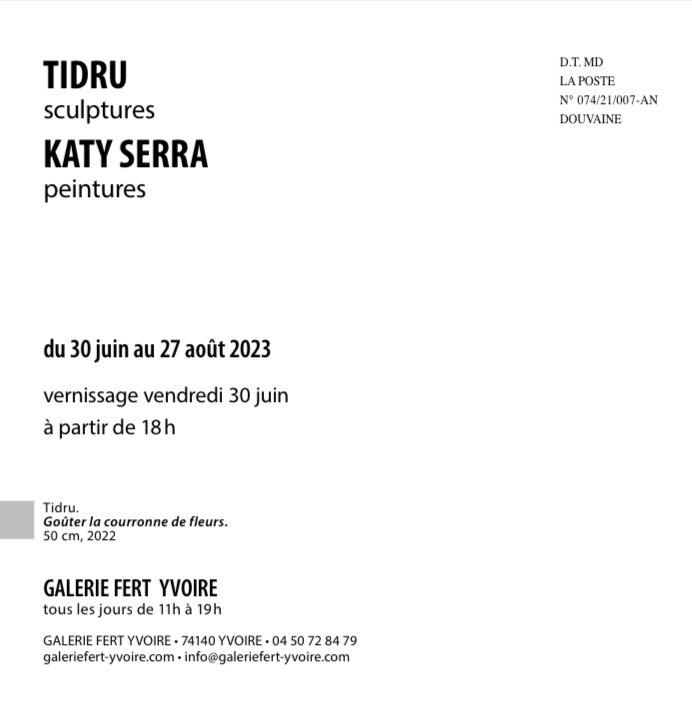 TIDRU
sculptures
KATY SERRA
peintures

D.T. MD
LA POSTE
N° 074/21/007-AN
DOUVAINE

du 30 juin au 27 août 2023

vernissage vendredi 30 juin
à partir de 18 h

Tidru.
Goûter la courronne de fleurs.
50 cm, 2022

GALERIE FERT YVOIRE
tous les jours de 11h à 19h

GALERIE FERT YVOIRE • 74140 YVOIRE • 04 50 72 84 79
galeriefert-yvoire.com • info@galeriefert-yvoire.com